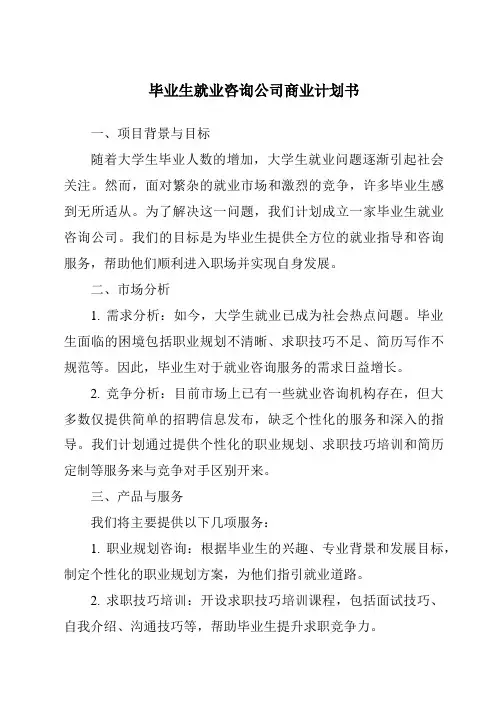 毕业生就业咨询公司商业计划书

一、项目背景与目标

随着大学生毕业人数的增加，大学生就业问题逐渐引起社会关注。然而，面对繁杂的就业市场和激烈的竞争，许多毕业生感到无所适从。为了解决这一问题，我们计划成立一家毕业生就业咨询公司。我们的目标是为毕业生提供全方位的就业指导和咨询服务，帮助他们顺利进入职场并实现自身发展。

二、市场分析

1. 需求分析：如今，大学生就业已成为社会热点问题。毕业生面临的困境包括职业规划不清晰、求职技巧不足、简历写作不规范等。因此，毕业生对于就业咨询服务的需求日益增长。

2. 竞争分析：目前市场上已有一些就业咨询机构存在，但大多数仅提供简单的招聘信息发布，缺乏个性化的服务和深入的指导。我们计划通过提供个性化的职业规划、求职技巧培训和简历定制等服务来与竞争对手区别开来。

三、产品与服务

我们将主要提供以下几项服务：

1. 职业规划咨询：根据毕业生的兴趣、专业背景和发展目标，制定个性化的职业规划方案，为他们指引就业道路。

2. 求职技巧培训：开设求职技巧培训课程，包括面试技巧、自我介绍、沟通技巧等，帮助毕业生提升求职竞争力。